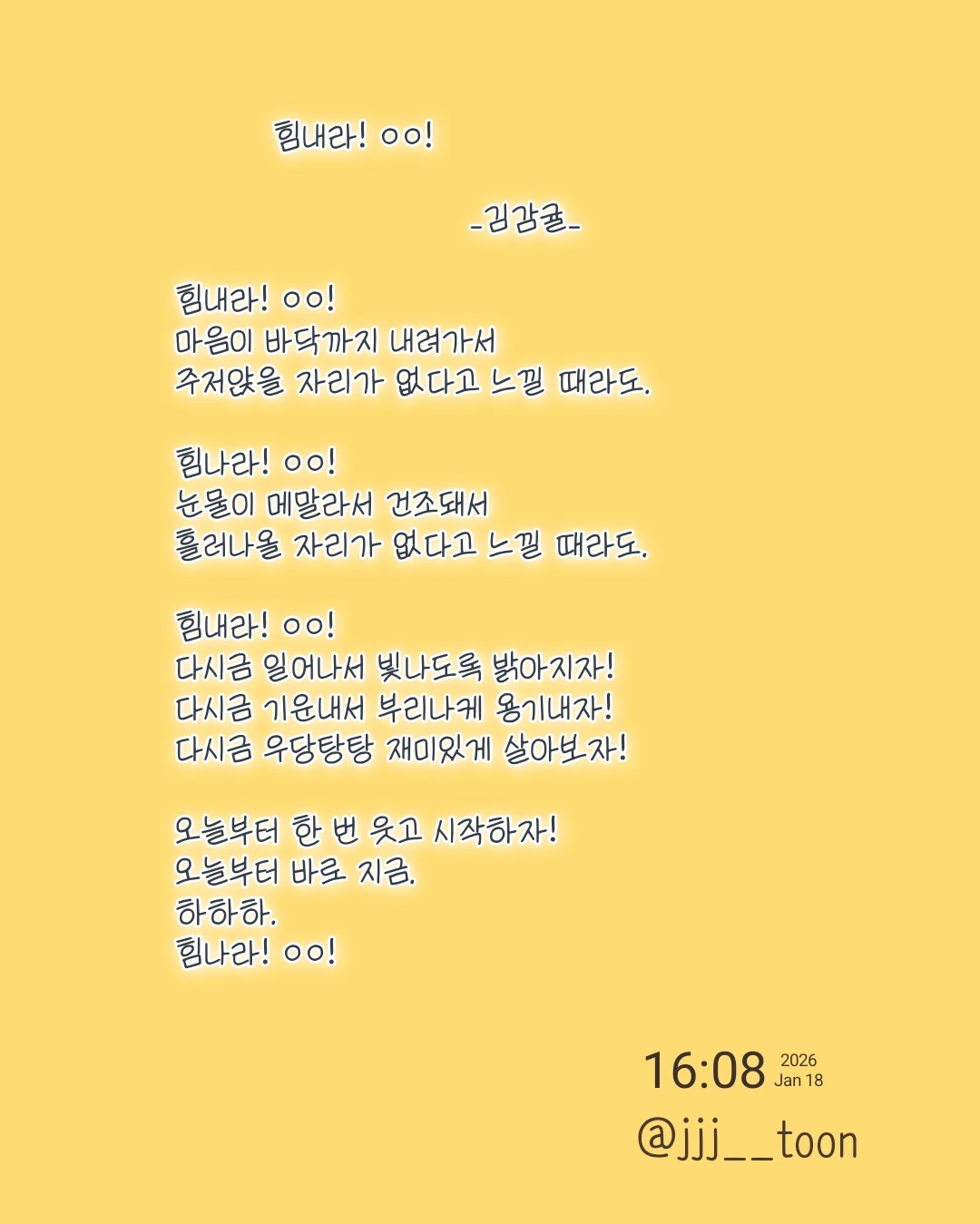 힘내라! ㅇㅇ!

-김감귤-

힘내라! ㅇㅇ!
마음이 바닥까지 내려가서
주저앉을 자리가 없다고 느낄 때라도.

힘나라! ㅇㅇ!
눈물이 메말라서 건조돼서
흘러나올 자리가 없다고 느낄 때라도.

힘내라! ㅇㅇ!
다시금 일어나서 빛나도록 밝아지자!
다시금 기운내서 부리나케 용기내자!
다시금 우당탕탕 재미있게 살아보자!

오늘부터 한 번 웃고 시작하자!
오늘부터 바로 지금.
하하하.
힘나라! ㅇㅇ!

16:08 2026 Jan 18
@jjj__toon